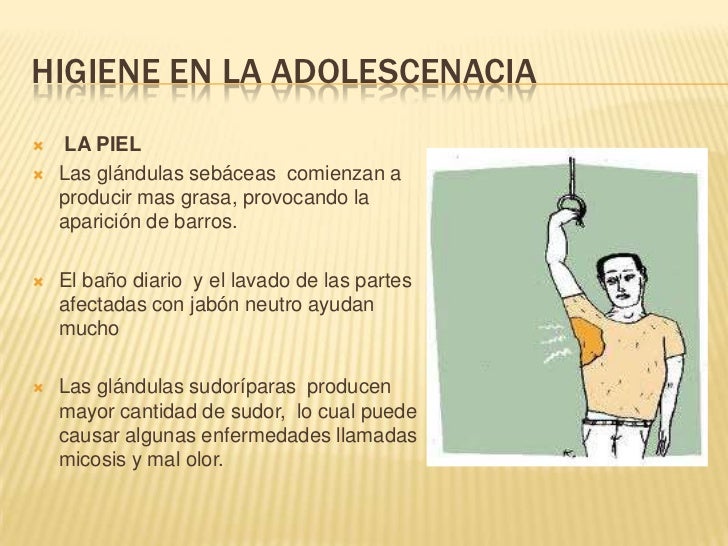 HIGIENE EN LA ADOLESCENACIA

LA PIEL

Las glándulas sebáceas comienzan a producir mas grasa, provocando la aparición de barros.

El baño diario y el lavado de las partes afectadas con jabón neutro ayudan mucho

Las glándulas sudoríparas producen mayor cantidad de sudor, lo cual puede causar algunas enfermedades llamadas micosis y mal olor.